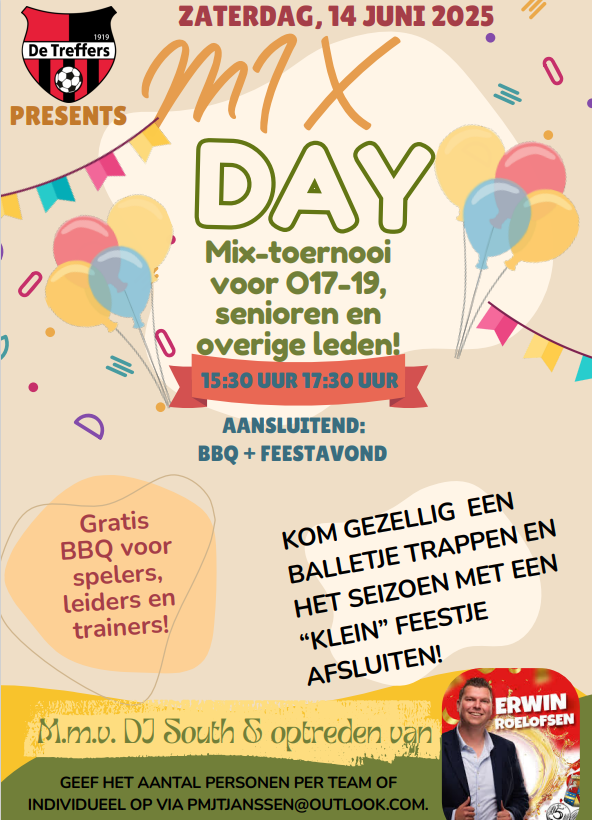 1919
De Treffers

PRESENTS

ZATERDAG, 14 JUNI 2025

MIX

DAY

Mix-toernooi voor O17-19, senioren en overige leden!

15:30 UUR 17:30 UUR

AANSLUITEND:
BBQ + FEESTAVOND

Gratis BBQ voor spelers, leiders en trainers!

KOM GEZELLIG EEN BALLETJE TRAPPEN EN HET SEIZOEN MET EEN "KLEIN" FEESTJE AFSLUITEN!

M.m.v. DJ South & optreden van

ERWIN ROELOFSEN

GEEF HET AANTAL PERSONEN PER TEAM OF INDIVIDUEEL OP VIA PMJTJANSSEN@OUTLOOK.COM.